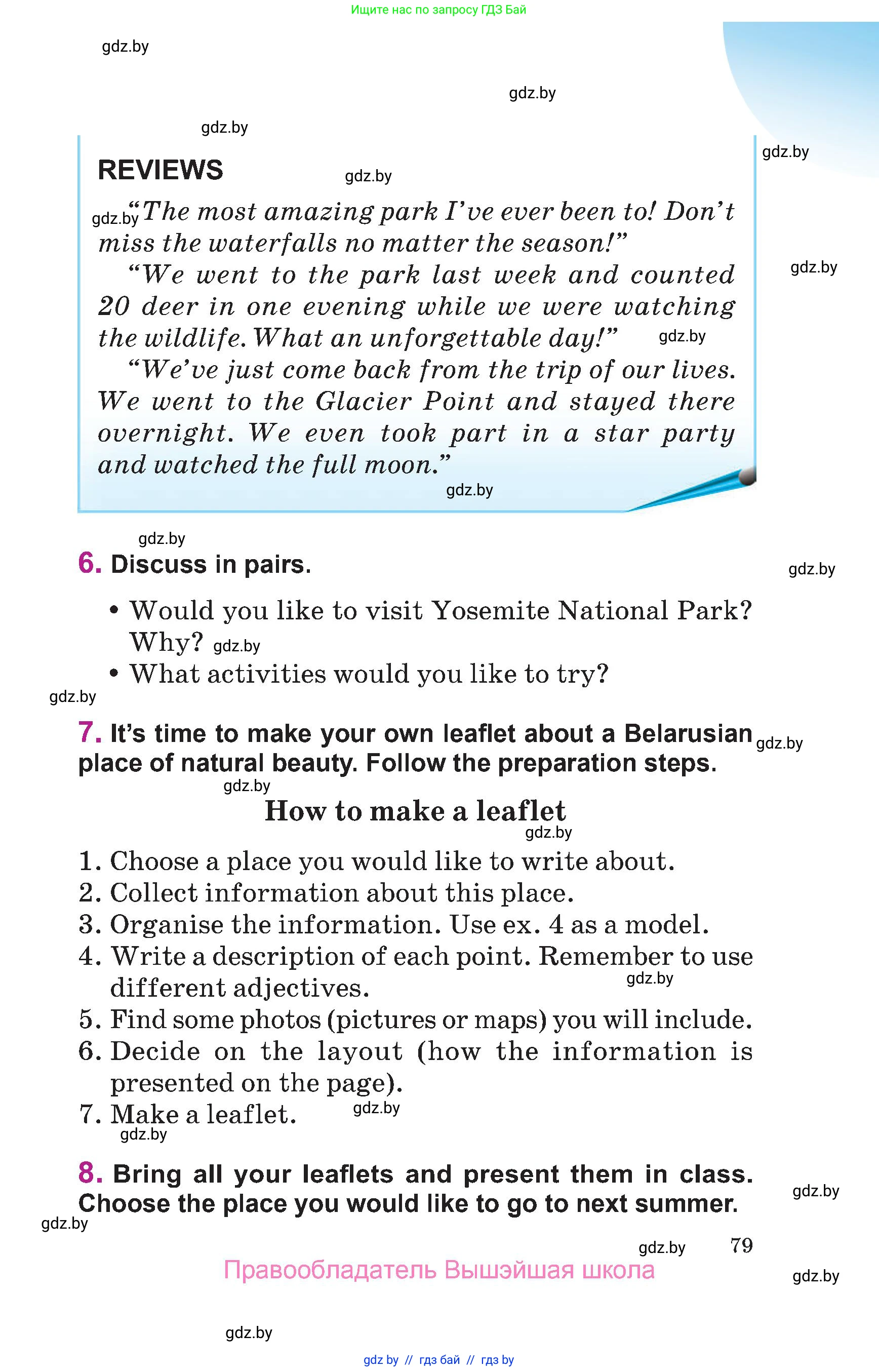 Ищите нас по запросу ГДЗ Бай

gdz.by

gdz.by

gdz.by

gdz.by

REVIEWS gdz.by

gdz.by “The most amazing park I’ve ever been to! Don’t miss the waterfalls no matter the season!”

gdz.by

“We went to the park last week and counted 20 deer in one evening while we were watching the wildlife. What an unforgettable day!” gdz.by

“We’ve just come back from the trip of our lives. We went to the Glacier Point and stayed there overnight. We even took part in a star party and watched the full moon.”

gdz.by

gdz.by

6. Discuss in pairs.

gdz.by

• Would you like to visit Yosemite National Park? Why? gdz.by

• What activities would you like to try?

gdz.by

7. It’s time to make your own leaflet about a Belarusian place of natural beauty. Follow the preparation steps. gdz.by

gdz.by

How to make a leaflet

gdz.by

1. Choose a place you would like to write about.
2. Collect information about this place.
3. Organise the information. Use ex. 4 as a model.
4. Write a description of each point. Remember to use different adjectives. gdz.by
5. Find some photos (pictures or maps) you will include.
6. Decide on the layout (how the information is presented on the page).
7. Make a leaflet. gdz.by

gdz.by

8. Bring all your leaflets and present them in class. Choose the place you would like to go to next summer. gdz.by

gdz.by

gdz.by 79

Правообладатель Вышэйшая школа

gdz.by

gdz.by

gdz by // гдз бай // гдз by